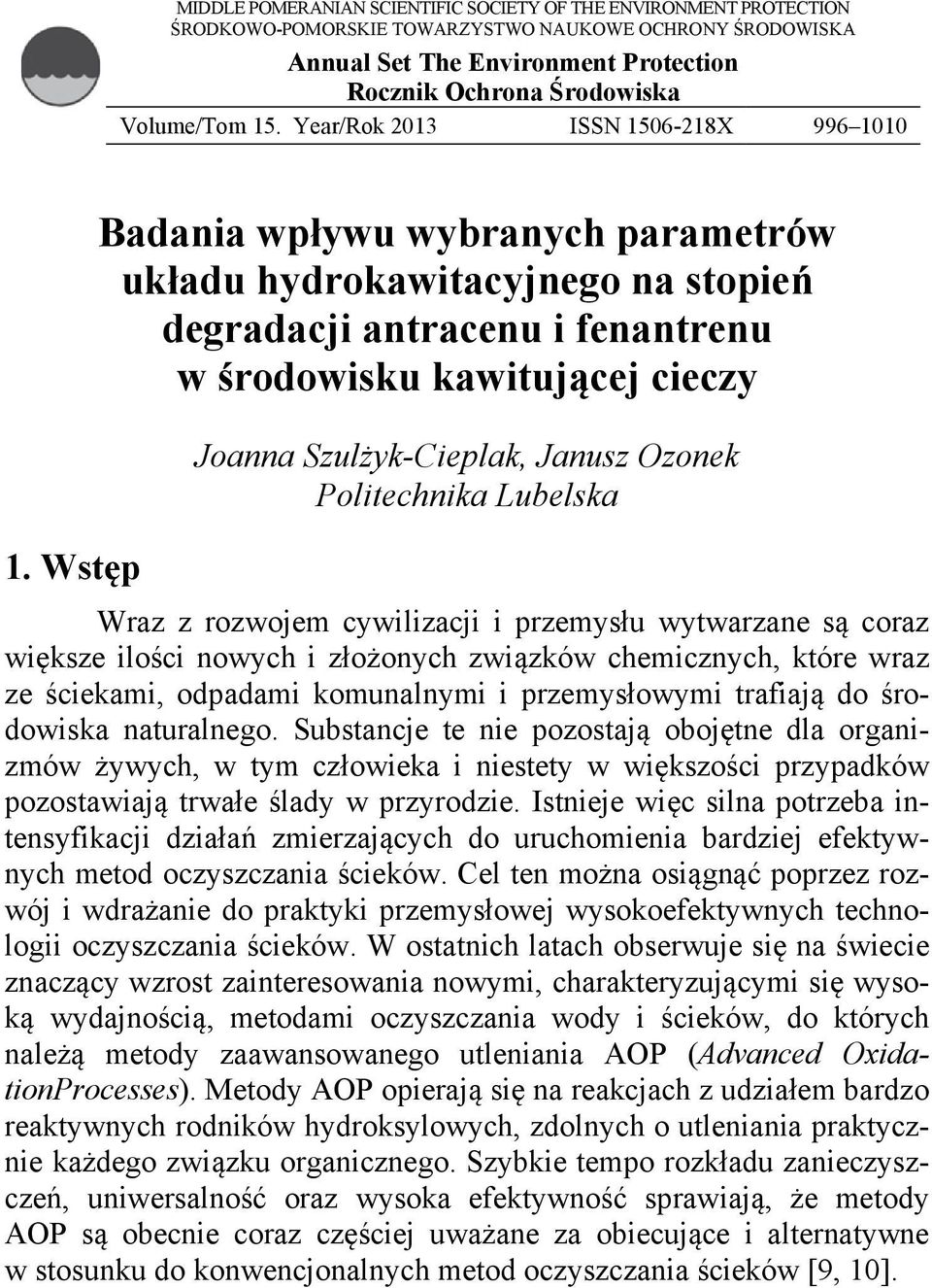 MIDDLE POMERANIAN SCIENTIFIC SOCIETY OF THE ENVIRONMENT PROTECTION
ŚRODKOWO-POMORSKIE TOWARZYSTWO NAUKOWE OCHRONY ŚRODOWISKA
Annual Set The Environment Protection
Rocznik Ochrona Środowiska
Volume/Tom 15. Year/Rok 2013 ISSN 1506-218X 996–1010

Badania wpływu wybranych parametrów układu hydrokawitacyjnego na stopień degradacji antracenu i fenantrenu w środowisku kawitującej cieczy

Joanna Szulżyk-Cieplak, Janusz Ozonek
Politechnika Lubelska

1. Wstęp

Wraz z rozwojem cywilizacji i przemysłu wytwarzane są coraz większe ilości nowych i złożonych związków chemicznych, które wraz ze ściekami, odpadami komunalnymi i przemysłowymi trafiają do środowiska naturalnego. Substancje te nie pozostają obojętne dla organizmów żywych, w tym człowieka i niestety w większości przypadków pozostawiają trwałe ślady w przyrodzie. Istnieje więc silna potrzeba intensyfikacji działań zmierzających do uruchomienia bardziej efektywnych metod oczyszczania ścieków. Cel ten można osiągnąć poprzez rozwój i wdrażanie do praktyki przemysłowej wysokoefektywnych technologii oczyszczania ścieków. W ostatnich latach obserwuje się na świecie znaczący wzrost zainteresowania nowymi, charakteryzującymi się wysoką wydajnością, metodami oczyszczania wody i ścieków, do których należą metody zaawansowanego utleniania AOP (Advanced OxidationProcesses). Metody AOP opierają się na reakcjach z udziałem bardzo reaktywnych rodników hydroksylowych, zdolnych o utleniania praktycznie każdego związku organicznego. Szybkie tempo rozkładu zanieczyszczeń, uniwersalność oraz wysoka efektywność sprawiają, że metody AOP są obecnie coraz częściej uważane za obiecujące i alternatywne w stosunku do konwencjonalnych metod oczyszczania ścieków [9, 10].